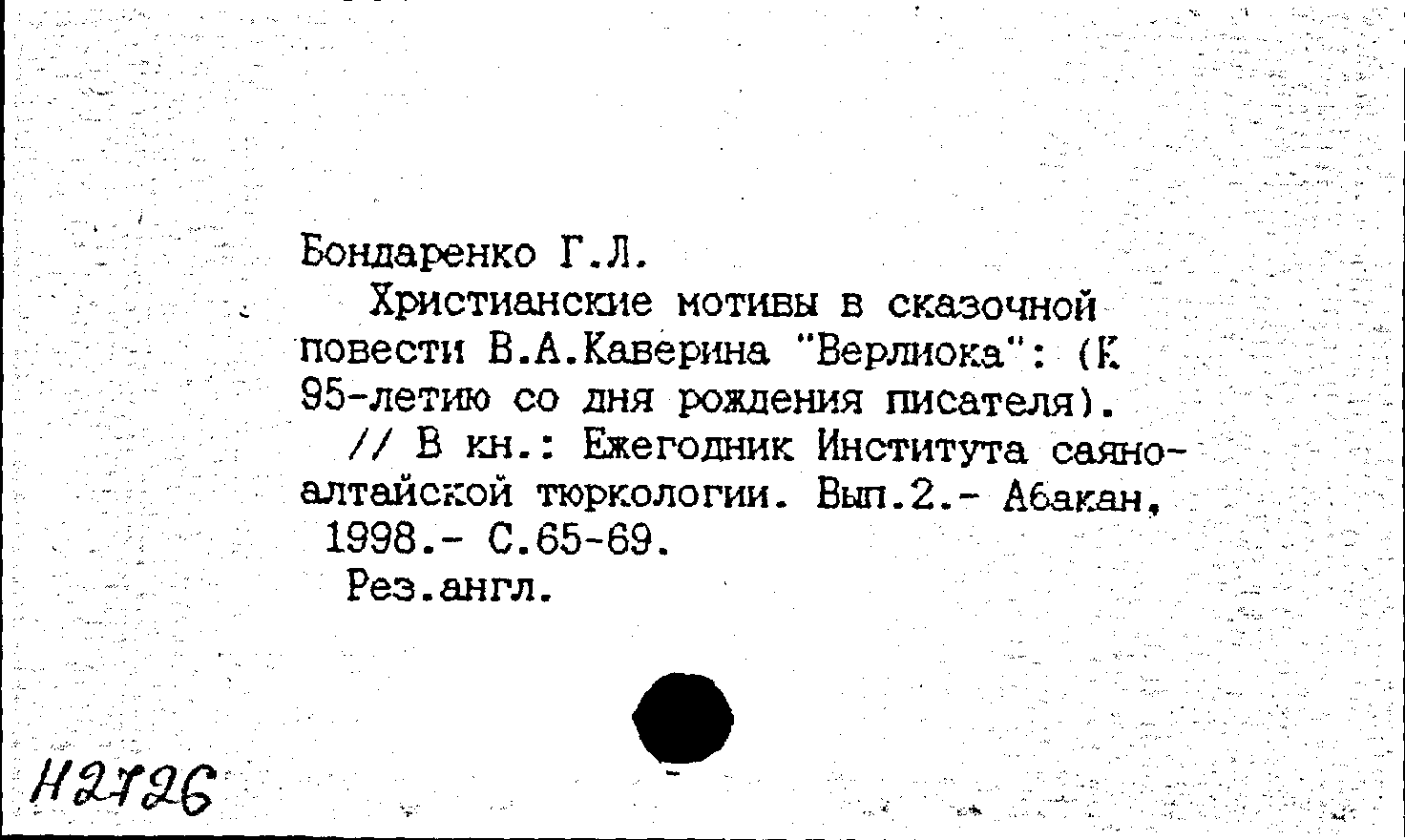 Бондаренко Г.Л.

Христианские мотивы в сказочной повести В.А.Каверина "Верлиока": (К 95-летию со дня рождения писателя).

// В кн.: Ежегодник Института саяно-алтайской тюркологии. Вып.2.- Абакан, 1998.- С.65-69.

Рез.англ.

Н2726